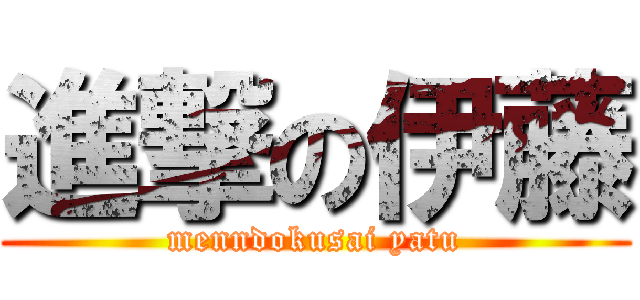 進撃の伊藤

menndokusai yatu